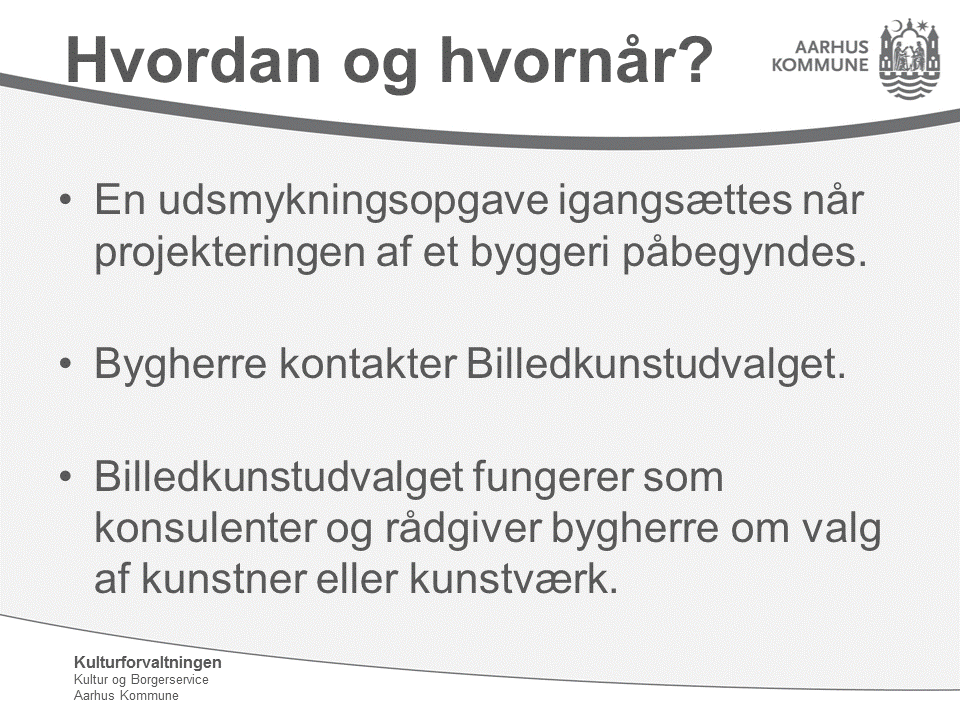 Hvordan og hvornår?

AARHUS KOMMUNE

• En udsmykningsopgave igangsættes når projekteringen af et byggeri påbegyndes.

• Bygherre kontakter Billedkunstudvalget.

• Billedkunstudvalget fungerer som konsulenter og rådgiver bygherre om valg af kunstner eller kunstværk.

Kulturforvaltningen
Kultur og Borgerservice
Aarhus Kommune